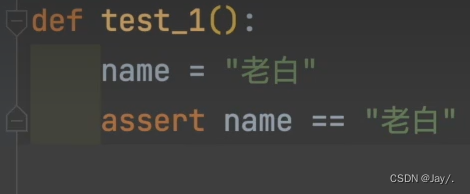 def test_1():
    name = "老白"
    assert name == "老白"

CSDN @Jay/.